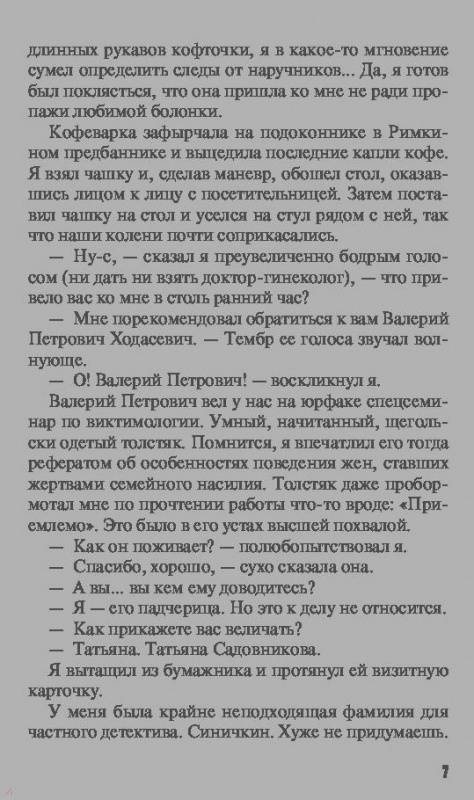 длинных рукавов кофточки, я в какое-то мгновение сумел определить следы от наручников... Да, я готов был поклясться, что она пришла ко мне не ради пропажи любимой болонки.

Кофеварка зафырчала на подоконнике в Римкином предбаннике и выцедила последние капли кофе. Я взял чашку и, сделав маневр, обошел стол, оказавшись лицом к лицу с посетительницей. Затем поставил чашку на стол и уселся на стул рядом с ней, так что наши колени почти соприкасались.

— Ну-с, — сказал я преувеличенно бодрым голосом (ни дать ни взять доктор-гинеколог), — что привело вас ко мне в столь ранний час?

— Мне порекомендовал обратиться к вам Валерий Петрович Ходасевич. — Тембр ее голоса звучал волнующе.

— О! Валерий Петрович! — воскликнул я.

Валерий Петрович вел у нас на юрфаке спецсеминар по виктимологии. Умный, начитанный, щегольски одетый толстяк. Помнится, я впечатлил его тогда рефератом об особенностях поведения жен, ставших жертвами семейного насилия. Толстяк даже пробормотал мне по прочтении работы что-то вроде: «Приемлемо». Это было в его устах высшей похвалой.

— Как он поживает? — полюбопытствовал я.

— Спасибо, хорошо, — сухо сказала она.

— А вы... вы кем ему доводитесь?

— Я — его падчерица. Но это к делу не относится.

— Как прикажете вас величать?

— Татьяна. Татьяна Садовникова.

Я вытащил из бумажника и протянул ей визитную карточку.

У меня была крайне неподходящая фамилия для частного детектива. Синичкин. Хуже не придумаешь.

7